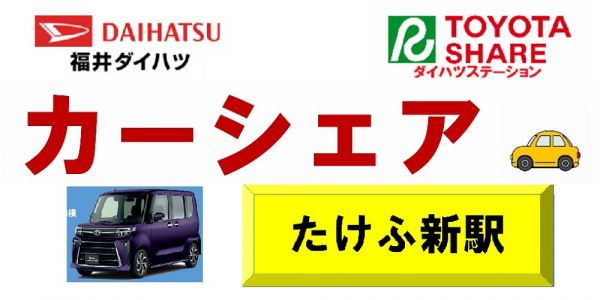 DAIHATSU
福井ダイハツ

TOYOTA SHARE
ダイハツステーション

カーシェア

たけふ新駅